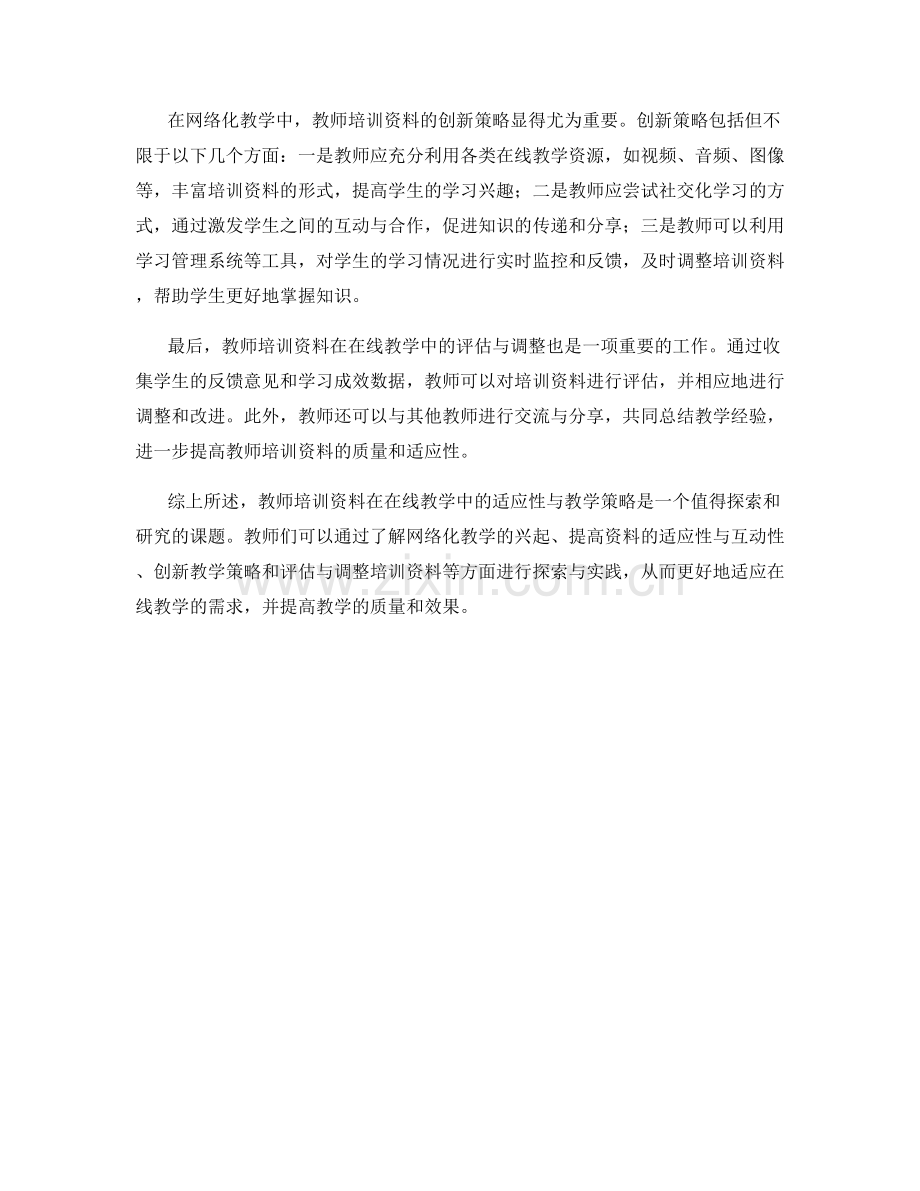 在网络化教学中，教师培训资料的创新策略显得尤为重要。创新策略包括但不限于以下几个方面：一是教师应充分利用各类在线教学资源，如视频、音频、图像等，丰富培训资料的形式，提高学生的学习兴趣；二是教师应尝试社交化学习的方式，通过激发学生之间的互动与合作，促进知识的传递和分享；三是教师可以利用学习管理系统等工具，对学生的学习情况进行实时监控和反馈，及时调整培训资料，帮助学生更好地掌握知识。

最后，教师培训资料在在线教学中的评估与调整也是一项重要的工作。通过收集学生的反馈意见和学习成效数据，教师可以对培训资料进行评估，并相应地进行调整和改进。此外，教师还可以与其他教师进行交流与分享，共同总结教学经验，进一步提高教师培训资料的质量和适应性。

综上所述，教师培训资料在在线教学中的适应性与教学策略是一个值得探索和研究的课题。教师们可以通过了解网络化教学的兴起、提高资料的适应性与互动性、创新教学策略和评估与调整培训资料等方面进行探索与实践，从而更好地适应在线教学的需求，并提高教学的质量和效果。

www.zixin.com.cn